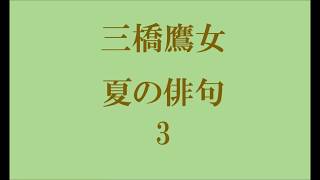 三橋鷹女

夏の俳句

3